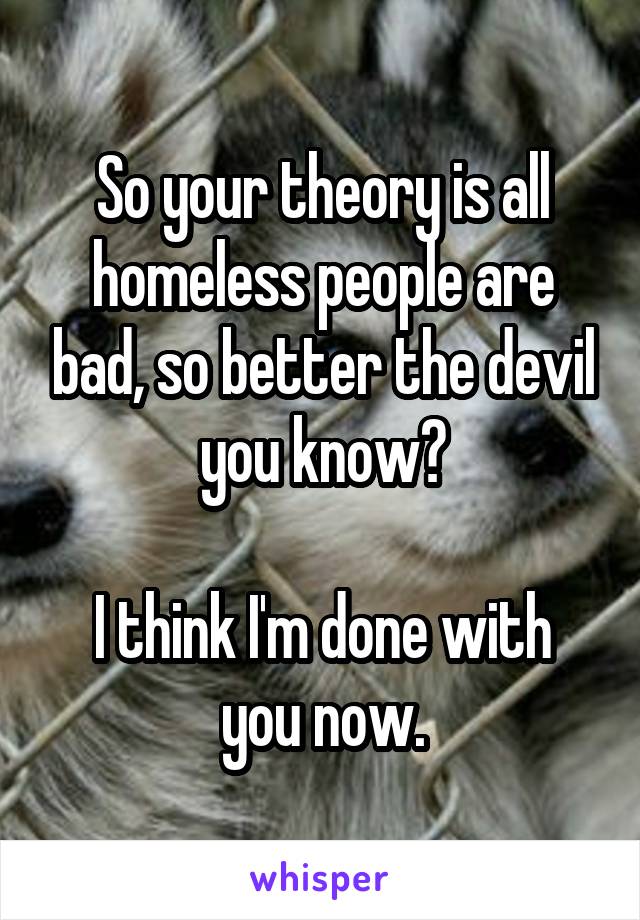 So your theory is all homeless people are bad, so better the devil you know?

I think I'm done with you now.

whisper